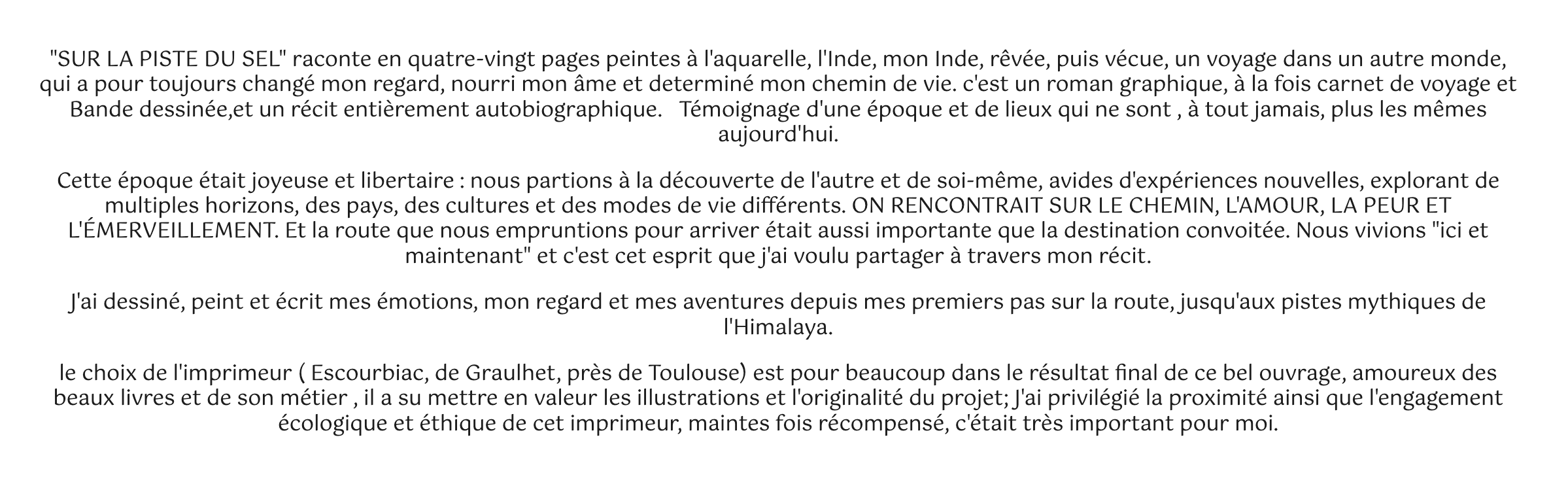 "SUR LA PISTE DU SEL" raconte en quatre-vingt pages peintes à l'aquarelle, l'Inde, mon Inde, rêvée, puis vécue, un voyage dans un autre monde, qui a pour toujours changé mon regard, nourri mon âme et determiné mon chemin de vie. c'est un roman graphique, à la fois carnet de voyage et Bande dessinée,et un récit entièrement autobiographique. Témoignage d'une époque et de lieux qui ne sont , à tout jamais, plus les mêmes aujourd'hui.

Cette époque était joyeuse et libertaire : nous partions à la découverte de l'autre et de soi-même, avides d'expériences nouvelles, explorant de multiples horizons, des pays, des cultures et des modes de vie différents. ON RENCONTRAIT SUR LE CHEMIN, L'AMOUR, LA PEUR ET L'ÉMERVEILLEMENT. Et la route que nous empruntions pour arriver était aussi importante que la destination convoitée. Nous vivions "ici et maintenant" et c'est cet esprit que j'ai voulu partager à travers mon récit.

J'ai dessiné, peint et écrit mes émotions, mon regard et mes aventures depuis mes premiers pas sur la route, jusqu'aux pistes mythiques de l'Himalaya.

le choix de l'imprimeur ( Escourbiac, de Graulhet, près de Toulouse) est pour beaucoup dans le résultat final de ce bel ouvrage, amoureux des beaux livres et de son métier , il a su mettre en valeur les illustrations et l'originalité du projet; J'ai privilégié la proximité ainsi que l'engagement écologique et éthique de cet imprimeur, maintes fois récompensé, c'était très important pour moi.